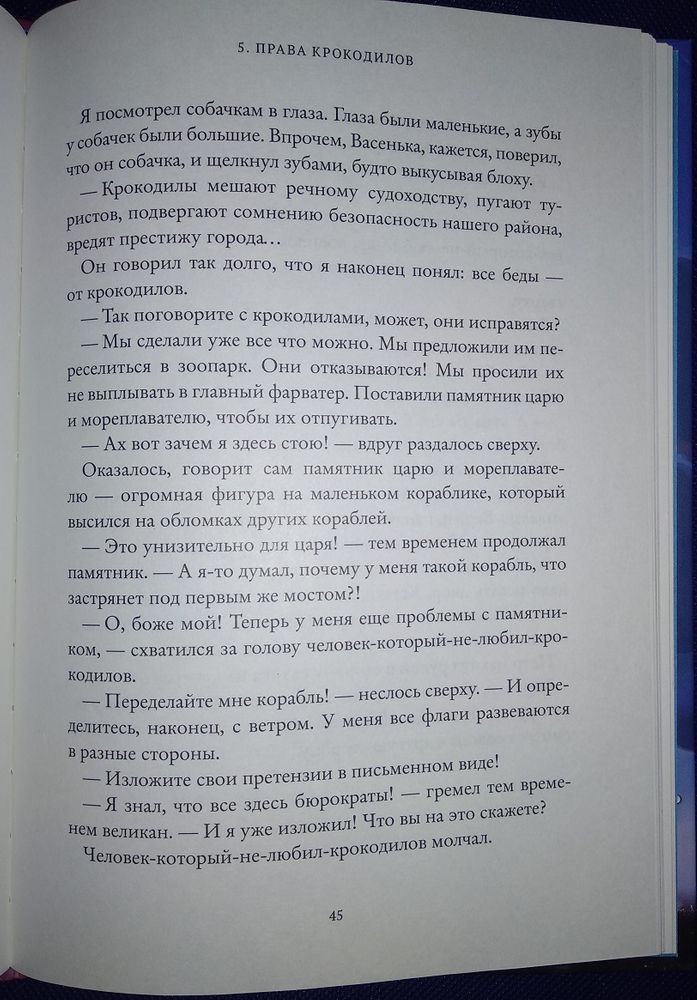 5. ПРАВА КРОКОДИЛОВ

Я посмотрел собачкам в глаза. Глаза были маленькие, а зубы у собачек были большие. Впрочем, Васенька, кажется, поверил, что он собачка, и щелкнул зубами, будто выкусывая блоху.

— Крокодилы мешают речному судоходству, пугают туристов, подвергают сомнению безопасность нашего района, вредят престижу города…

Он говорил так долго, что я наконец понял: все беды — от крокодилов.

— Так поговорите с крокодилами, может, они исправятся?

— Мы сделали уже все что можно. Мы предложили им переселиться в зоопарк. Они отказываются! Мы просили их не выплывать в главный фарватер. Поставили памятник царю и мореплавателю, чтобы их отпугивать.

— Ах вот зачем я здесь стою! — вдруг раздалось сверху.

Оказалось, говорит сам памятник царю и мореплавателю — огромная фигура на маленьком кораблике, который высился на обломках других кораблей.

— Это унизительно для царя! — тем временем продолжал памятник. — А я-то думал, почему у меня такой корабль, что застрянет под первым же мостом?!

— О, боже мой! Теперь у меня еще проблемы с памятником, — схватился за голову человек-который-не-любил-крокодилов.

— Переделайте мне корабль! — неслось сверху. — И определитесь, наконец, с ветром. У меня все флаги развеваются в разные стороны.

— Изложите свои претензии в письменном виде!

— Я знал, что все здесь бюрократы! — гремел тем временем великан. — И я уже изложил! Что вы на это скажете?

Человек-который-не-любил-крокодилов молчал.

45